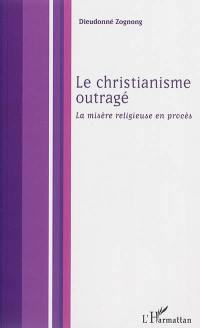 Dieudonné Zognong

Le christianisme outragé

La misère religieuse en procès

L'Harmattan